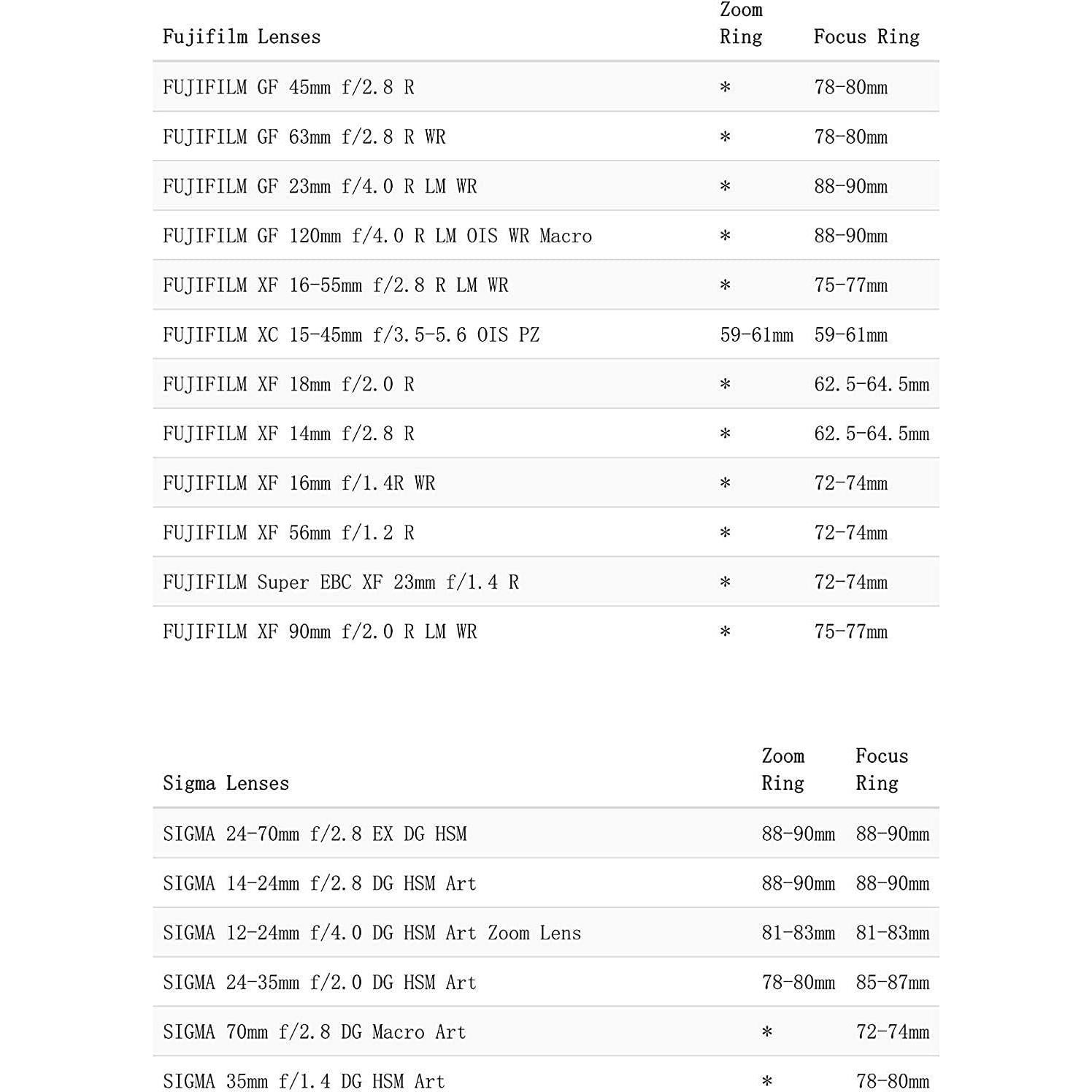 | Fujifilm Lenses | Zoom Ring | Focus Ring |
|---|---|---|
| FUJIFILM GF 45mm f/2.8 R | * | 78-80mm |
| FUJIFILM GF 63mm f/2.8 R WR | * | 78-80mm |
| FUJIFILM GF 23mm f/4.0 R LM WR | * | 88-90mm |
| FUJIFILM GF 120mm f/4.0 R LM OIS WR Macro | * | 88-90mm |
| FUJIFILM XF 16-55mm f/2.8 R LM WR | * | 75-77mm |
| FUJIFILM XC 15-45mm f/3.5-5.6 OIS PZ | 59-61mm | 59-61mm |
| FUJIFILM XF 18mm f/2.0 R | * | 62.5-64.5mm |
| FUJIFILM XF 14mm f/2.8 R | * | 62.5-64.5mm |
| FUJIFILM XF 16mm f/1.4R WR | * | 72-74mm |
| FUJIFILM XF 56mm f/1.2 R | * | 72-74mm |
| FUJIFILM Super EBC XF 23mm f/1.4 R | * | 72-74mm |
| FUJIFILM XF 90mm f/2.0 R LM WR | * | 75-77mm |

| Sigma Lenses | Zoom Ring | Focus Ring |
|---|---|---|
| SIGMA 24-70mm f/2.8 EX DG HSM | 88-90mm | 88-90mm |
| SIGMA 14-24mm f/2.8 DG HSM Art | 88-90mm | 88-90mm |
| SIGMA 12-24mm f/4.0 DG HSM Art Zoom Lens | 81-83mm | 81-83mm |
| SIGMA 24-35mm f/2.0 DG HSM Art | 78-80mm | 85-87mm |
| SIGMA 70mm f/2.8 DG Macro Art | * | 72-74mm |
| SIGMA 35mm f/1.4 DG HSM Art | * | 78-80mm |